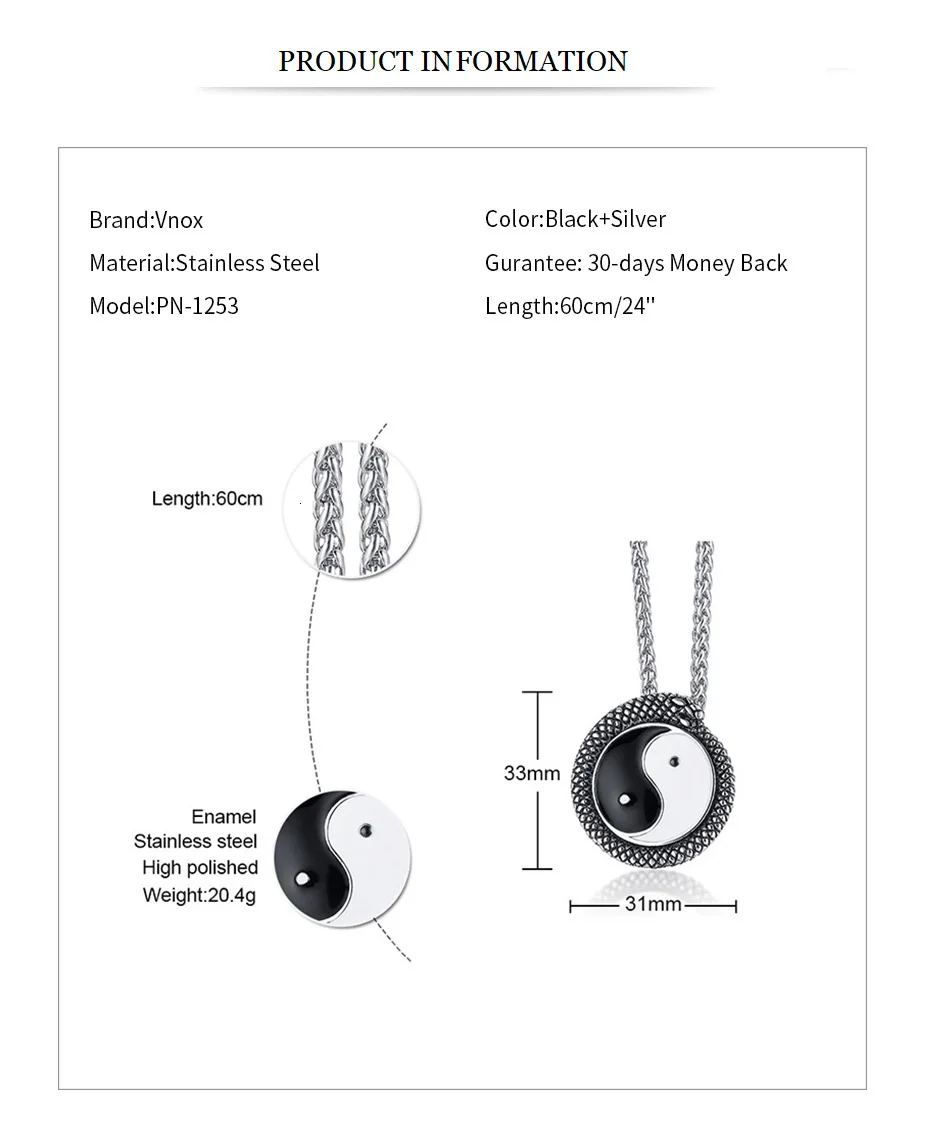 PRODUCT INFORMATION

Brand:Vnox

Material:Stainless Steel

Model:PN-1253

Color:Black+Silver

Gurantee: 30-days Money Back

Length:60cm/24''

Length:60cm

Enamel
Stainless steel
High polished
Weight:20.4g

33mm

31mm